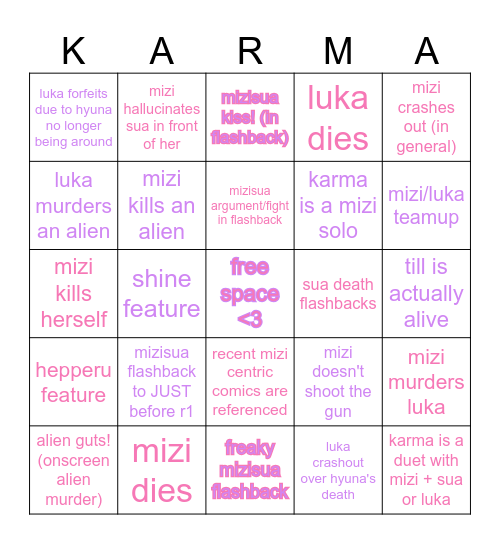 | K | A | R | M | A |
|---|---|---|---|---|
| luka forfeits due to hyuna no longer being around | mizi hallucinates sua in front of her | mizisua kiss! (in flashback) | luka dies | mizi crashes out (in general) |
| luka murders an alien | mizi kills an alien | mizisua argument/fight in flashback | karma is a mizi solo | mizi/luka teamup |
| mizi kills herself | shine feature | free space <3 | sua death flashbacks | till is actually alive |
| hepperu feature | mizisua flashback to JUST before r1 | recent mizi centric comics are referenced | mizi doesn't shoot the gun | mizi murders luka |
| alien guts! (onscreen alien murder) | mizi dies | freaky mizisua flashback | luka crashout over hyuna's death | karma is a duet with mizi + sua or luka |